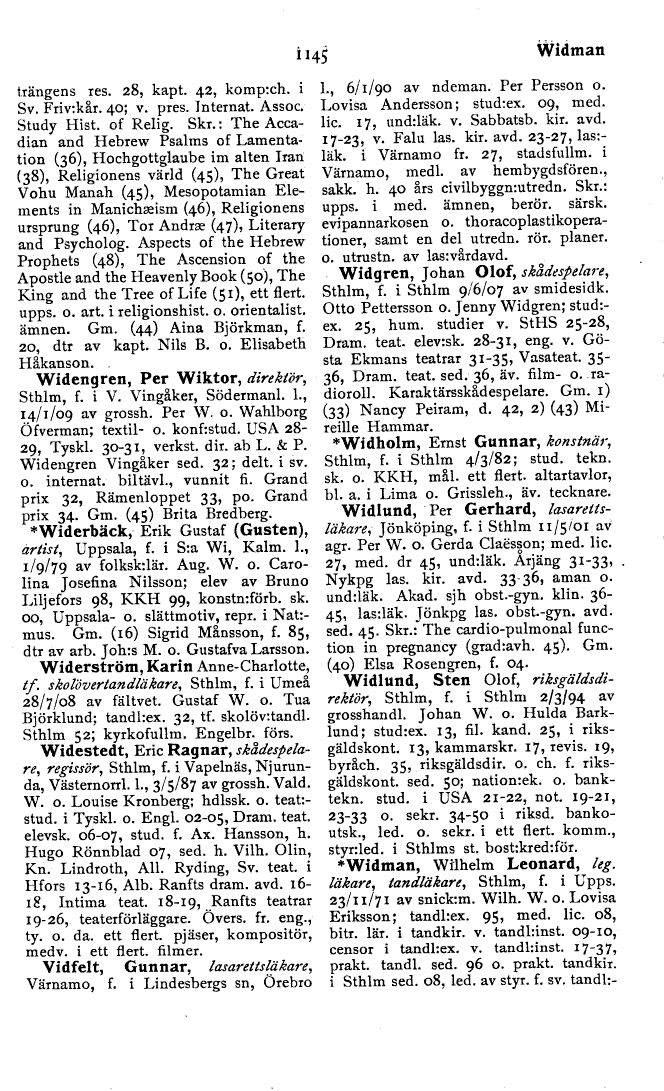 1145 Widman

trängens res. 28, kapt. 42, komp:ch. i Sv. Friv:kår. 40; v. pres. Internat. Assoc. Study Hist. of Relig. Skr.: The Accadian and Hebrew Psalms of Lamentation (36), Hochgottglaube im alten Iran (38), Religionens värld (45), The Great Vohu Manah (45), Mesopotamian Elements in Manichæism (46), Religionens ursprung (46), Tor Andræ (47), Literary and Psycholog. Aspects of the Hebrew Prophets (48), The Ascension of the Apostle and the Heavenly Book (50), The King and the Tree of Life (51), ett flert. upps. o. art. i religionshist. o. orientalist. ämnen. Gm. (44) Aina Björkman, f. 20, dtr av kapt. Nils B. o. Elisabeth Håkanson.

Widengren, Per Wiktor, direktör, Sthlm, f. i V. Vingåker, Södermanl. l., 14/1/09 av grossh. Per W. o. Wahlborg Öfverman; textil- o. konf:stud. USA 28-29, Tyskl. 30-31, verkst. dir. ab L. & P. Widengren Vingåker sed. 32; delt. i sv. o. internat. biltävl., vunnit fi. Grand prix 32, Rämenloppet 33, po. Grand prix 34. Gm. (45) Brita Bredberg.

*Widerbäck, Erik Gustaf (Gusten), artist, Uppsala, f. i S:a Wi, Kalm. l., 1/9/79 av folksk:lär. Aug. W. o. Carolina Josefina Nilsson; elev av Bruno Liljefors 98, KKH 99, konstn:förb. sk. 00, Uppsala- o. slättmotiv, repr. i Nat:mus. Gm. (16) Sigrid Månsson, f. 85, dtr av arb. Joh:s M. o. Gustafva Larsson.

Widerström, Karin Anne-Charlotte, tf. skolövertandläkare, Sthlm, f. i Umeå 28/7/08 av fältvet. Gustaf W. o. Tua Björklund; tandl:ex. 32, tf. skolöv:tandl. Sthlm 52; kyrkofullm. Engelbr. förs.

Widestedt, Eric Ragnar, skådespelare, regissör, Sthlm, f. i Vapelnäs, Njurunda, Västernorrl. l., 3/5/87 av grossh. Vald. W. o. Louise Kronberg; hdlssk. o. teat:stud. i Tyskl. o. Engl. 02-05, Dram. teat. elevsk. 06-07, stud. f. Ax. Hansson, h. Hugo Rönnblad 07, sed. h. Vilh. Olin, Kn. Lindroth, All. Ryding, Sv. teat. i Hfors 13-16, Alb. Ranfts dram. avd. 16-18, Intima teat. 18-19, Ranfts teatrar 19-26, teaterförläggare. Övers. fr. eng., ty. o. da. ett flert. pjäser, kompositör, medv. i ett flert. filmer.

Vidfelt, Gunnar, lasarettsläkare, Värnamo, f. i Lindesbergs sn, Örebro l., 6/1/90 av ndeman. Per Persson o. Lovisa Andersson; stud:ex. 09, med. lic. 17, und:läk. v. Sabbatsb. kir. avd. 17-23, v. Falu las. kir. avd. 23-27, las:läk. i Värnamo fr. 27, stadsfullm. i Värnamo, medl. av hembygdsfören., sakk. h. 40 års civilbyggn:utredn. Skr.: upps. i med. ämnen, berör. särsk. evipannarkosen o. thoracoplastikoperationer, samt en del utredn. rör. planer. o. utrustn. av las:vårdavd.

Widgren, Johan Olof, skådespelare, Sthlm, f. i Sthlm 9/6/07 av smidesidk. Otto Pettersson o. Jenny Widgren; stud:ex. 25, hum. studier v. StHS 25-28, Dram. teat. elev:sk. 28-31, eng. v. Gösta Ekmans teatrar 31-35, Vasateat. 35-36, Dram. teat. sed. 36, äv. film- o. radioroll. Karaktärsskådespelare. Gm. 1) (33) Nancy Peiram, d. 42, 2) (43) Mireille Hammar.

*Widholm, Ernst Gunnar, konstnär, Sthlm, f. i Sthlm 4/3/82; stud. tekn. sk. o. KKH, mål. ett flert. altartavlor, bl. a. i Lima o. Grissleh., äv. tecknare.

Widlund, Per Gerhard, lasarettsläkare, Jönköping, f. i Sthlm 11/5/01 av agr. Per W. o. Gerda Claësson; med. lic. 27, med. dr 45, und:läk. Årjäng 31-33, Nykpg las. kir. avd. 33-36, aman o. und:läk. Akad. sjh obst.-gyn. klin. 36-45, las:läk. Jönkpg las. obst.-gyn. avd. sed. 45. Skr.: The cardio-pulmonal function in pregnancy (grad:avh. 45). Gm. (40) Elsa Rosengren, f. 04.

Widlund, Sten Olof, riksgäldsdirektör, Sthlm, f. i Sthlm 2/3/94 av grosshandl. Johan W. o. Hulda Barklund; stud:ex. 13, fil. kand. 25, i riksgäldskont. 13, kammarskr. 17, revis. 19, byråch. 35, riksgäldsdir. o. ch. f. riksgäldskont. sed. 50; nation:ek. o. banktekn. stud. i USA 21-22, not. 19-21, 23-33 o. sekr. 34-50 i riksd. bankoutsk., led. o. sekr. i ett flert. komm., styr:led. i Sthlms st. bost:kred:för.

*Widman, Wilhelm Leonard, leg. läkare, tandläkare, Sthlm, f. i Upps. 23/11/71 av snick:m. Wilh. W. o. Lovisa Eriksson; tandl:ex. 95, med. lic. 08, bitr. lär. i tandkir. v. tandl:inst. 09-10, censor i tandl:ex. v. tandl:inst. 17-37, prakt. tandl. sed. 96 o. prakt. tandkir. i Sthlm sed. 08, led. av styr. f. sv. tandl:-